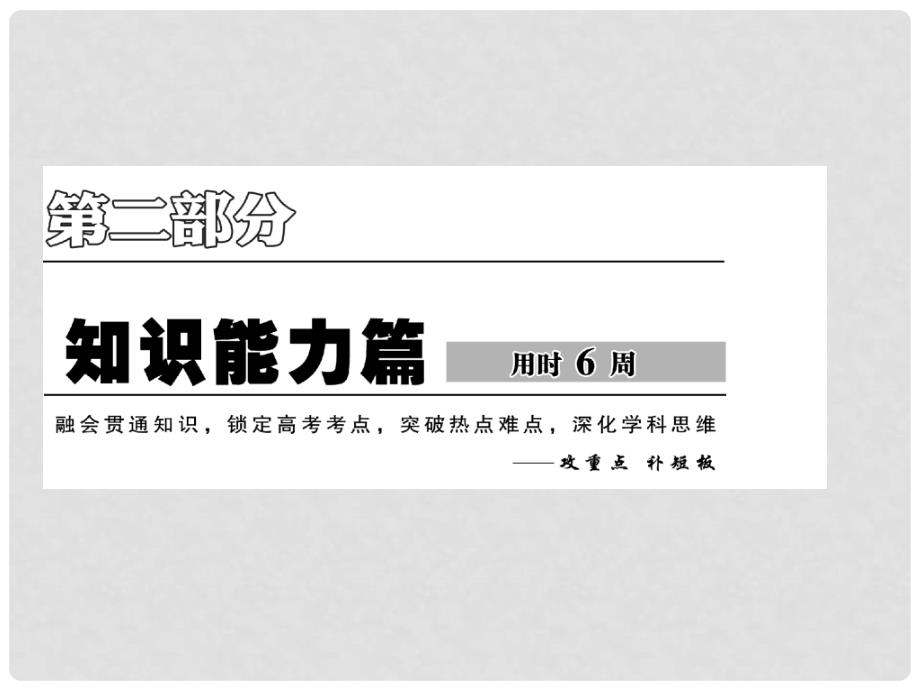 第二部分

知识能力篇 用时 6 周

融会贯通知识，锁定高考考点，突破热点难点，深化学科思维

——攻重点 补短板